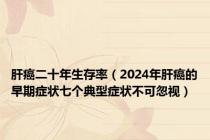 肝癌二十年生存率（2024年肝癌的早期症状七个典型症状不可忽视）